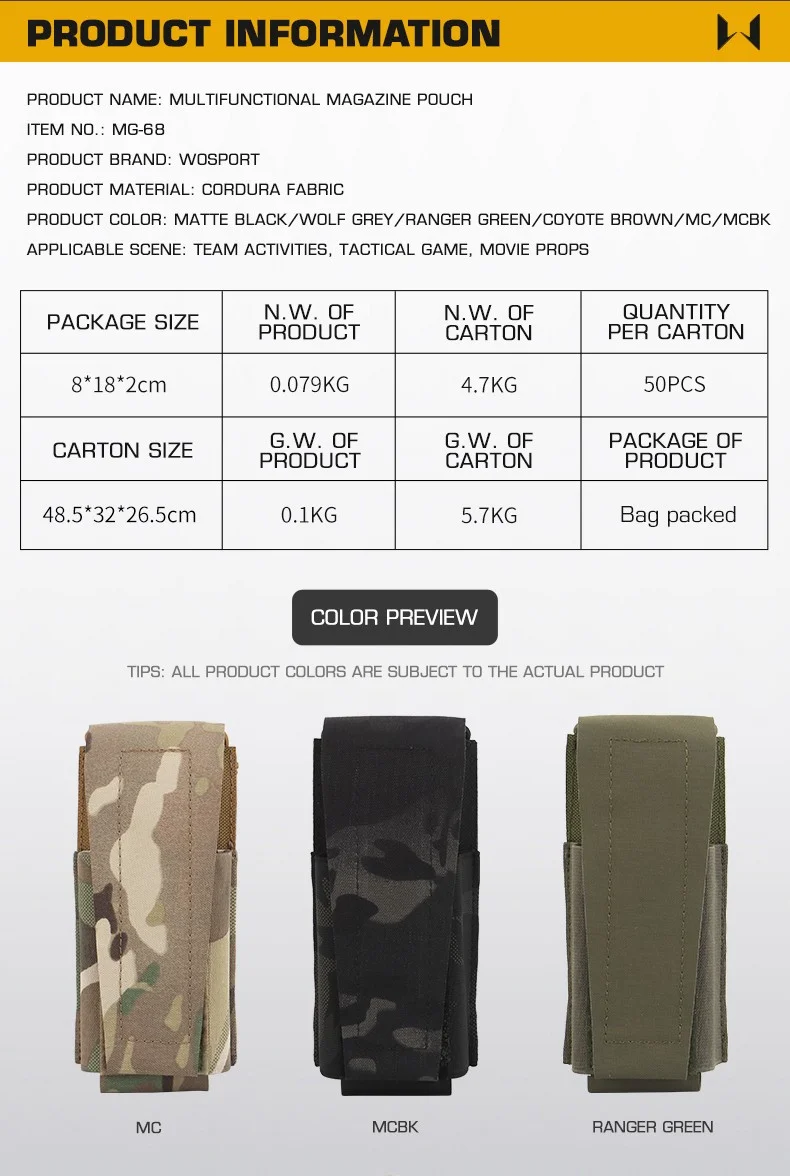 PRODUCT INFORMATION

PRODUCT NAME: MULTIFUNCTIONAL MAGAZINE POUCH
ITEM NO.: MG-68
PRODUCT BRAND: WOSPORT
PRODUCT MATERIAL: CORDURA FABRIC
PRODUCT COLOR: MATTE BLACK/WOLF GREY/RANGER GREEN/COYOTE BROWN/MC/MCBK
APPLICABLE SCENE: TEAM ACTIVITIES, TACTICAL GAME, MOVIE PROPS

| PACKAGE SIZE | N.W. OF PRODUCT | N.W. OF CARTON | QUANTITY PER CARTON |
|---|---|---|---|
| 8*18*2cm | 0.079KG | 4.7KG | 50PCS |
| CARTON SIZE | G.W. OF PRODUCT | G.W. OF CARTON | PACKAGE OF PRODUCT |
| 48.5*32*26.5cm | 0.1KG | 5.7KG | Bag packed |

COLOR PREVIEW

TIPS: ALL PRODUCT COLORS ARE SUBJECT TO THE ACTUAL PRODUCT

MC

MCBK

RANGER GREEN